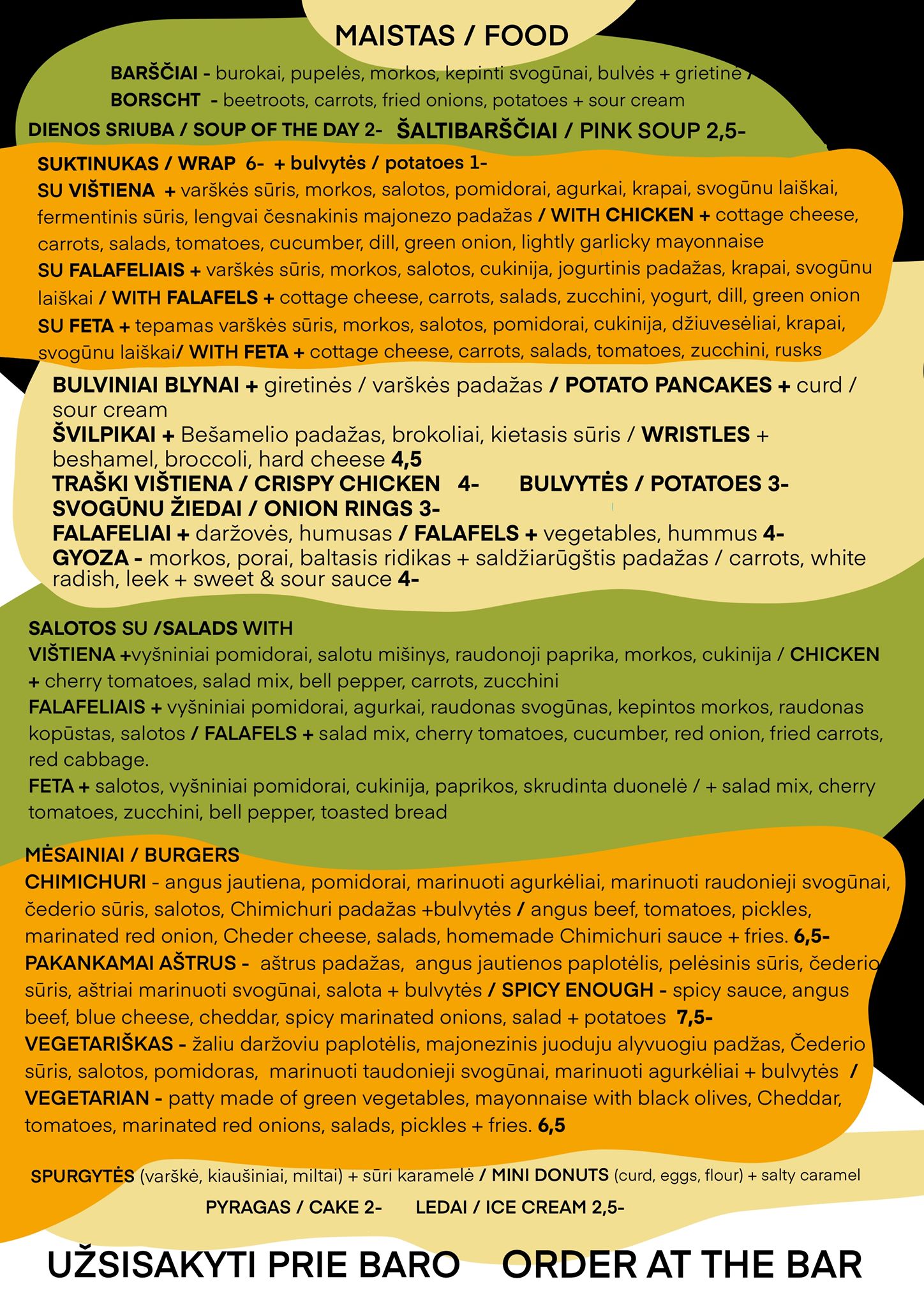 MAISTAS / FOOD

BARŠČIAI - burokai, pupelės, morkos, kepinti svogūnai, bulvės + grietinė /
BORSCHT - beetroots, carrots, fried onions, potatoes + sour cream

DIENOS SRIUBA / SOUP OF THE DAY 2- ŠALTIBARŠČIAI / PINK SOUP 2,5-

SUKTINUKAS / WRAP 6- + bulvytės / potatoes 1-
SU VIŠTIENA + varškės sūris, morkos, salotos, pomidorai, agurkai, krapai, svogūnu laiškai, fermentinis sūris, lengvai česnakinis majonezo padažas / WITH CHICKEN + cottage cheese, carrots, salads, tomatoes, cucumber, dill, green onion, lightly garlicky mayonnaise
SU FALAFELIAIS + varškės sūris, morkos, salotos, cukinija, jogurtinis padažas, krapai, svogūnu laiškai / WITH FALAFELS + cottage cheese, carrots, salads, zucchini, yogurt, dill, green onion
SU FETA + tepamas varškės sūris, morkos, salotos, pomidorai, cukinija, džiuvesėliai, krapai, svogūnu laiškai/ WITH FETA + cottage cheese, carrots, salads, tomatoes, zucchini, rusks

BULVINIAI BLYNAI + giretinės / varškės padažas / POTATO PANCAKES + curd / sour cream
ŠVILPIKAI + Bešamelio padažas, brokoliai, kietasis sūris / WRISTLES + beshamel, broccoli, hard cheese 4,5
TRAŠKI VIŠTIENA / CRISPY CHICKEN 4- BULVYTĖS / POTATOES 3-
SVOGŪNU ŽIEDAI / ONION RINGS 3-
FALAFELIAI + daržovės, humusas / FALAFELS + vegetables, hummus 4-
GYOZA - morkos, porai, baltasis ridikas + saldžiarūgštis padažas / carrots, white radish, leek + sweet & sour sauce 4-

SALOTOS SU /SALADS WITH
VIŠTIENA +vyšniniai pomidorai, salotu mišinys, raudonoji paprika, morkos, cukinija / CHICKEN + cherry tomatoes, salad mix, bell pepper, carrots, zucchini
FALAFELIAIS + vyšniniai pomidorai, agurkai, raudonas svogūnas, kepintos morkos, raudonas kopūstas, salotos / FALAFELS + salad mix, cherry tomatoes, cucumber, red onion, fried carrots, red cabbage.
FETA + salotos, vyšniniai pomidorai, cukinija, paprikos, skrudinta duonelė / + salad mix, cherry tomatoes, zucchini, bell pepper, toasted bread

MĖSAINIAI / BURGERS
CHIMICHURI - angus jautiena, pomidorai, marinuoti agurkėliai, marinuoti raudonieji svogūnai, čederio sūris, salotos, Chimichuri padažas +bulvytės / angus beef, tomatoes, pickles, marinated red onion, Cheder cheese, salads, homemade Chimichuri sauce + fries. 6,5-
PAKANKAMAI AŠTRUS - aštrus padažas, angus jautienos paplotėlis, pelėsinis sūris, čederio sūris, aštriai marinuoti svogūnai, salota + bulvytės / SPICY ENOUGH - spicy sauce, angus beef, blue cheese, cheddar, spicy marinated onions, salad + potatoes 7,5-
VEGETARIŠKAS - žaliu daržoviu paplotėlis, majonezinis juoduju alyvuogiu padžas, Čederio sūris, salotos, pomidoras, marinuoti taudonieji svogūnai, marinuoti agurkėliai + bulvytės / VEGETARIAN - patty made of green vegetables, mayonnaise with black olives, Cheddar, tomatoes, marinated red onions, salads, pickles + fries. 6,5

SPURGYTĖS (varškė, kiaušiniai, miltai) + sūri karamelė / MINI DONUTS (curd, eggs, flour) + salty caramel
PYRAGAS / CAKE 2- LEDAI / ICE CREAM 2,5-

UŽSISAKYTI PRIE BARO ORDER AT THE BAR